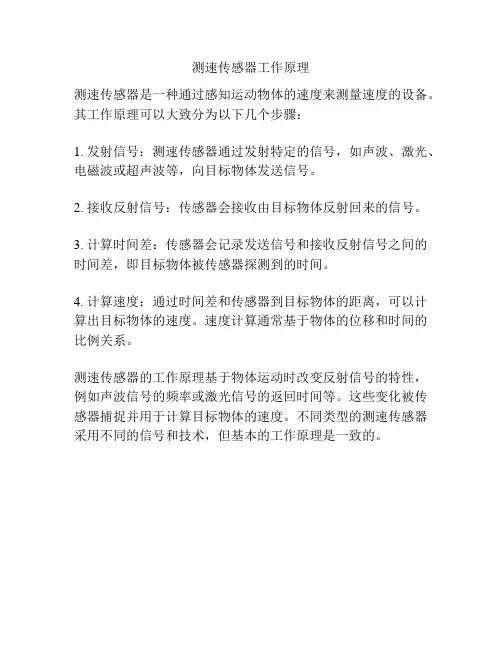 测速传感器工作原理

测速传感器是一种通过感知运动物体的速度来测量速度的设备。其工作原理可以大致分为以下几个步骤：

1. 发射信号：测速传感器通过发射特定的信号，如声波、激光、电磁波或超声波等，向目标物体发送信号。

2. 接收反射信号：传感器会接收由目标物体反射回来的信号。

3. 计算时间差：传感器会记录发送信号和接收反射信号之间的时间差，即目标物体被传感器探测到的时间。

4. 计算速度：通过时间差和传感器到目标物体的距离，可以计算出目标物体的速度。速度计算通常基于物体的位移和时间的比例关系。

测速传感器的工作原理基于物体运动时改变反射信号的特性，例如声波信号的频率或激光信号的返回时间等。这些变化被传感器捕捉并用于计算目标物体的速度。不同类型的测速传感器采用不同的信号和技术，但基本的工作原理是一致的。